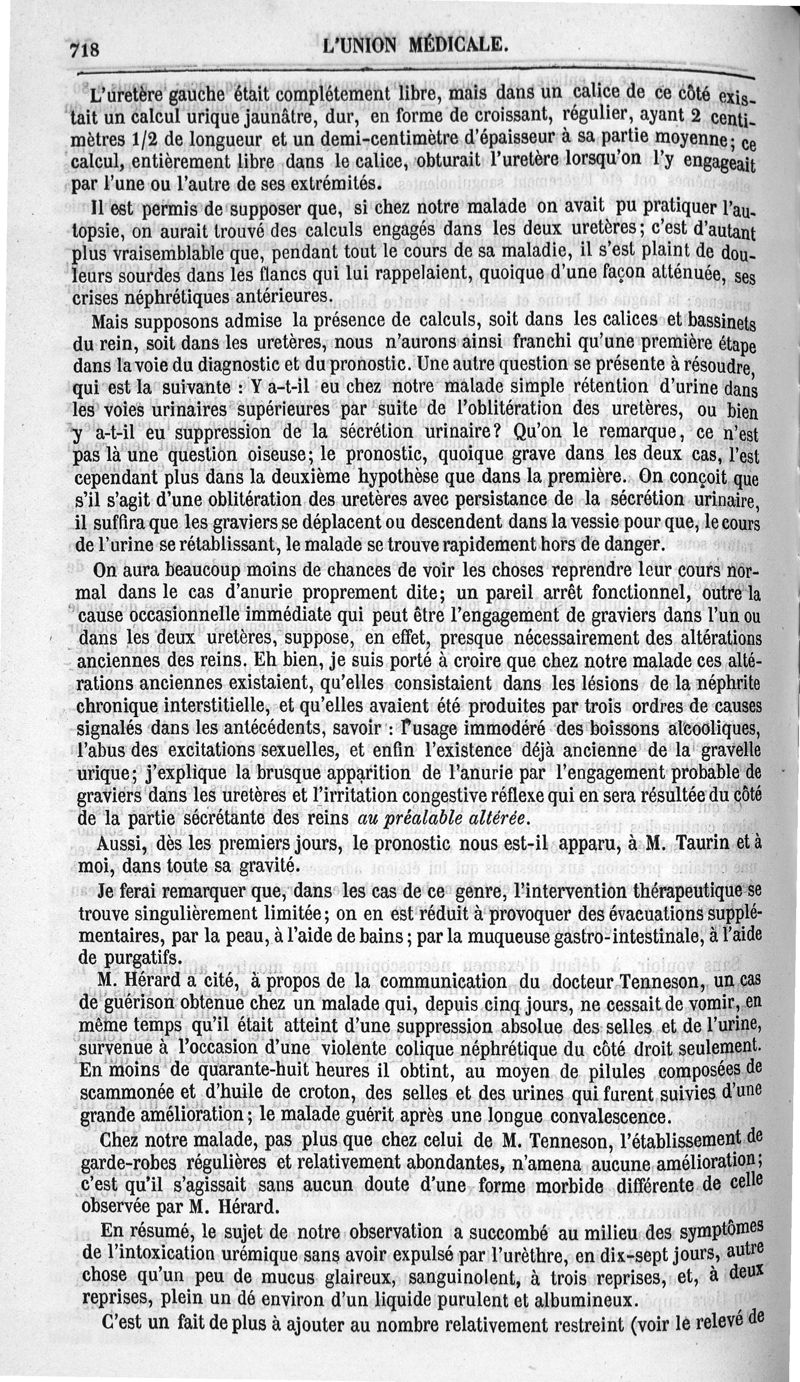 718 L'UNION MÉDICALE.

L'uretère gauche était complétement libre, mais dans un calice de ce côté existait un calcul urique jaunâtre, dur, en forme de croissant, régulier, ayant 2 centimètres 1/2 de longueur et un demi-centimètre d'épaisseur à sa partie moyenne; ce calcul, entièrement libre dans le calice, obturait l'uretère lorsqu'on l'y engageait par l'une ou l'autre de ses extrémités.

Il est permis de supposer que, si chez notre malade on avait pu pratiquer l'autopsie, on aurait trouvé des calculs engagés dans les deux uretères; c'est d'autant plus vraisemblable que, pendant tout le cours de sa maladie, il s'est plaint de douleurs sourdes dans les flancs qui lui rappelaient, quoique d'une façon atténuée, ses crises néphrétiques antérieures.

Mais supposons admise la présence de calculs, soit dans les calices et bassinets du rein, soit dans les uretères, nous n'aurons ainsi franchi qu'une première étape dans la voie du diagnostic et du pronostic. Une autre question se présente à résoudre, qui est la suivante : Y a-t-il eu chez notre malade simple rétention d'urine dans les voies urinaires supérieures par suite de l'oblitération des uretères, ou bien y a-t-il eu suppression de la sécrétion urinaire? Qu'on le remarque, ce n'est pas là une question oiseuse; le pronostic, quoique grave dans les deux cas, l'est cependant plus dans la deuxième hypothèse que dans la première. On conçoit que s'il s'agit d'une oblitération des uretères avec persistance de la sécrétion urinaire, il suffira que les graviers se déplacent ou descendent dans la vessie pour que, le cours de l'urine se rétablissant, le malade se trouve rapidement hors de danger.

On aura beaucoup moins de chances de voir les choses reprendre leur cours normal dans le cas d'anurie proprement dite; un pareil arrêt fonctionnel, outre la cause occasionnelle immédiate qui peut être l'engagement de graviers dans l'un ou dans les deux uretères, suppose, en effet, presque nécessairement des altérations anciennes des reins. Eh bien, je suis porté à croire que chez notre malade ces altérations anciennes existaient, qu'elles consistaient dans les lésions de la néphrite chronique interstitielle, et qu'elles avaient été produites par trois ordres de causes signalés dans les antécédents, savoir : l'usage immodéré des boissons alcooliques, l'abus des excitations sexuelles, et enfin l'existence déjà ancienne de la gravelle urique; j'explique la brusque apparition de l'anurie par l'engagement probable de graviers dans les uretères et l'irritation congestive réflexe qui en sera résultée du côté de la partie sécrétante des reins au préalable altérée.

Aussi, dès les premiers jours, le pronostic nous est-il apparu, à M. Taurin et à moi, dans toute sa gravité.

Je ferai remarquer que, dans les cas de ce genre, l'intervention thérapeutique se trouve singulièrement limitée; on en est réduit à provoquer des évacuations supplémentaires, par la peau, à l'aide de bains; par la muqueuse gastro-intestinale, à l'aide de purgatifs.

M. Hérard a cité, à propos de la communication du docteur Tenneson, un cas de guérison obtenue chez un malade qui, depuis cinq jours, ne cessait de vomir, en même temps qu'il était atteint d'une suppression absolue des selles et de l'urine, survenue à l'occasion d'une violente colique néphrétique du côté droit seulement. En moins de quarante-huit heures il obtint, au moyen de pilules composées de scammonée et d'huile de croton, des selles et des urines qui furent suivies d'une grande amélioration; le malade guérit après une longue convalescence.

Chez notre malade, pas plus que chez celui de M. Tenneson, l'établissement de garde-robes régulières et relativement abondantes, n'amena aucune amélioration; c'est qu'il s'agissait sans aucun doute d'une forme morbide différente de celle observée par M. Hérard.

En résumé, le sujet de notre observation a succombé au milieu des symptômes de l'intoxication urémique sans avoir expulsé par l'urèthre, en dix-sept jours, autre chose qu'un peu de mucus glaireux, sanguinolent, à trois reprises, et, à deux reprises, plein un dé environ d'un liquide purulent et albumineux.

C'est un fait de plus à ajouter au nombre relativement restreint (voir le relevé de